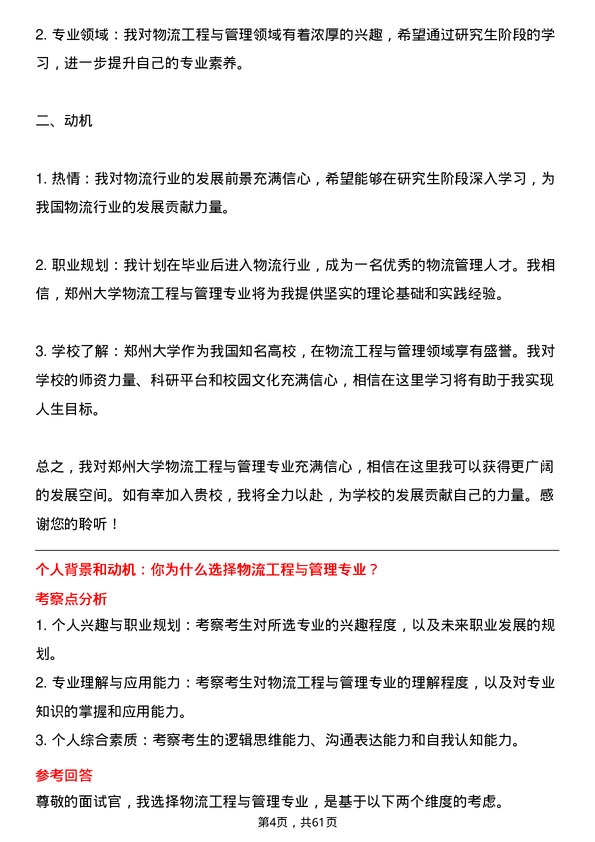 2. 专业领域：我对物流工程与管理领域有着浓厚的兴趣，希望通过研究生阶段的学习，进一步提升自己的专业素养。

二、动机

1. 热情：我对物流行业的发展前景充满信心，希望能够在研究生阶段深入学习，为我国物流行业的发展贡献力量。

2. 职业规划：我计划在毕业后进入物流行业，成为一名优秀的物流管理人才。我相信，郑州大学物流工程与管理专业将为我提供坚实的理论基础和实践经验。

3. 学校了解：郑州大学作为我国知名高校，在物流工程与管理领域享有盛誉。我对学校的师资力量、科研平台和校园文化充满信心，相信在这里学习将有助于我实现人生目标。

总之，我对郑州大学物流工程与管理专业充满信心，相信在这里我可以获得更广阔的发展空间。如有幸加入贵校，我将全力以赴，为学校的发展贡献自己的力量。感谢您的聆听！

个人背景和动机：你为什么选择物流工程与管理专业？

考察点分析

1. 个人兴趣与职业规划：考察考生对所选专业的兴趣程度，以及未来职业发展的规划。

2. 专业理解与应用能力：考察考生对物流工程与管理专业的理解程度，以及对专业知识的掌握和应用能力。

3. 个人综合素质：考察考生的逻辑思维能力、沟通表达能力和自我认知能力。

参考回答

尊敬的面试官，我选择物流工程与管理专业，是基于以下两个维度的考虑。

第4页，共61页